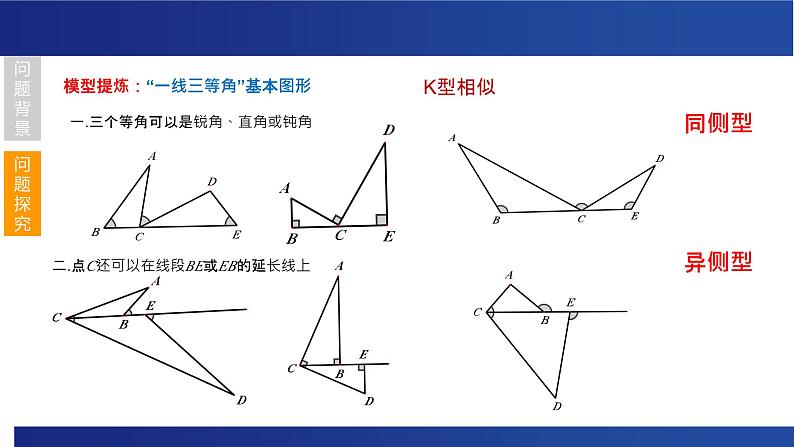 问题背景

问题探究

模型提炼："一线三等角"基本图形

K型相似

一.三个等角可以是锐角、直角或钝角

同侧型

A D B C E

A D B C E

A D B C E

二.点$C$还可以在线段$BE$或$EB$的延长线上

异侧型

A E C B D

A E C B D

A E C B D